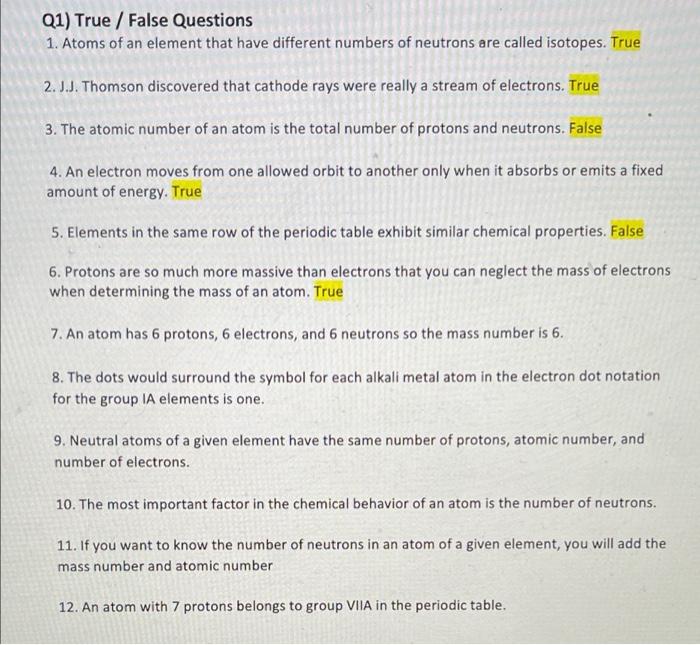 Q1) True / False Questions

1. Atoms of an element that have different numbers of neutrons are called isotopes. True

2. J.J. Thomson discovered that cathode rays were really a stream of electrons. True

3. The atomic number of an atom is the total number of protons and neutrons. False

4. An electron moves from one allowed orbit to another only when it absorbs or emits a fixed amount of energy. True

5. Elements in the same row of the periodic table exhibit similar chemical properties. False

6. Protons are so much more massive than electrons that you can neglect the mass of electrons when determining the mass of an atom. True

7. An atom has 6 protons, 6 electrons, and 6 neutrons so the mass number is 6.

8. The dots would surround the symbol for each alkali metal atom in the electron dot notation for the group IA elements is one.

9. Neutral atoms of a given element have the same number of protons, atomic number, and number of electrons.

10. The most important factor in the chemical behavior of an atom is the number of neutrons.

11. If you want to know the number of neutrons in an atom of a given element, you will add the mass number and atomic number

12. An atom with 7 protons belongs to group VIIA in the periodic table.